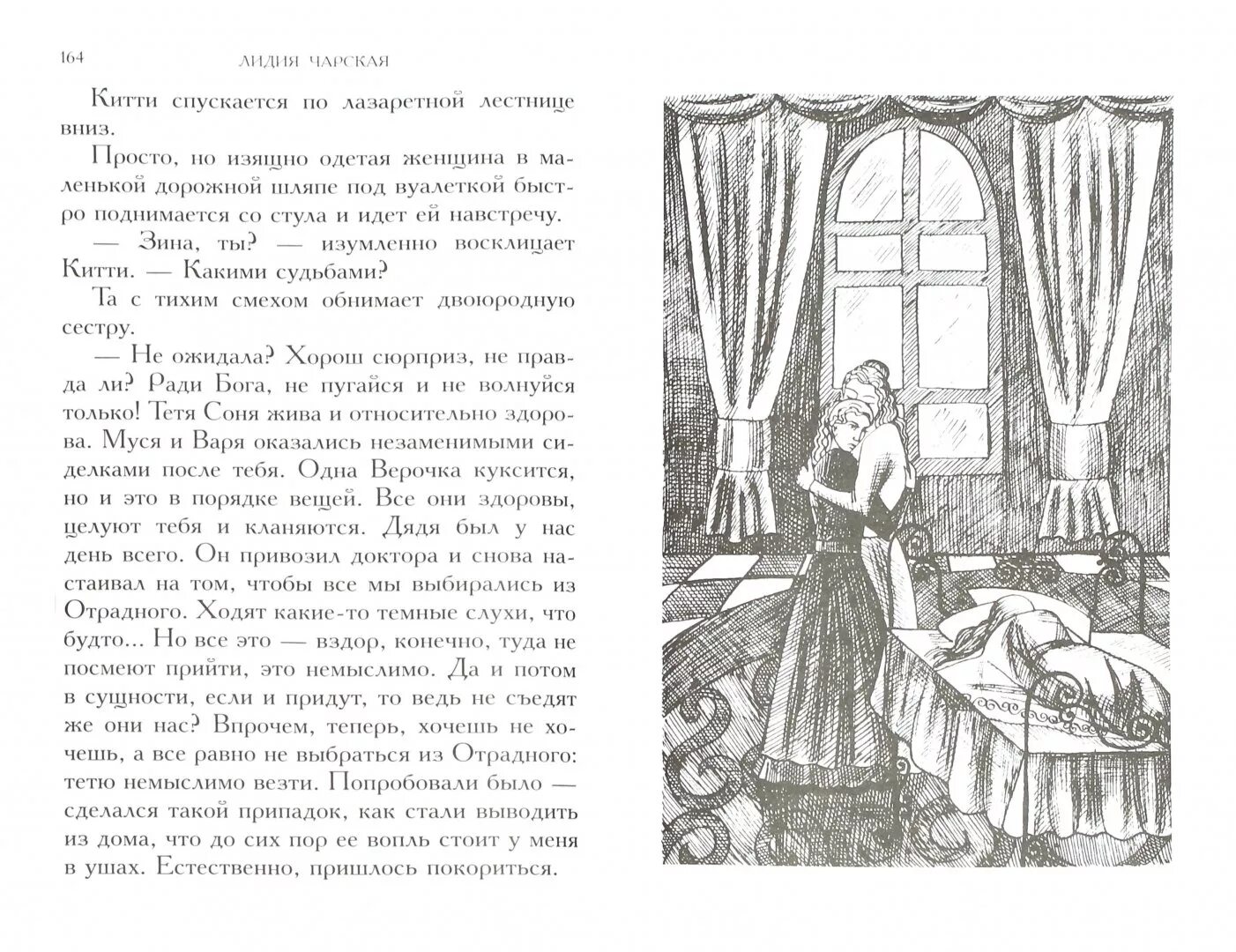 164 ЛИДИЯ ЧАРСКАЯ

Китти спускается по лазаретной лестнице вниз.

Просто, но изящно одетая женщина в маленькой дорожной шляпе под вуалеткой быстро поднимается со стула и идет ей навстречу.

— Зина, ты? — изумленно восклицает Китти. — Какими судьбами?

Та с тихим смехом обнимает двоюродную сестру.

— Не ожидала? Хорош сюрприз, не правда ли? Ради Бога, не пугайся и не волнуйся только! Тетя Соня жива и относительно здорова. Муся и Варя оказались незаменимыми сиделками после тебя. Одна Верочка куксится, но и это в порядке вещей. Все они здоровы, целуют тебя и кланяются. Дядя был у нас день всего. Он привозил доктора и снова настаивал на том, чтобы все мы выбирались из Отрадного. Ходят какие-то темные слухи, что будто... Но все это — вздор, конечно, туда не посмеют прийти, это немыслимо. Да и потом в сущности, если и придут, то ведь не съедят же они нас? Впрочем, теперь, хочешь не хочешь, а все равно не выбраться из Отрадного: тетю немыслимо везти. Попробовали было — сделался такой припадок, как стали выводить из дома, что до сих пор ее вопль стоит у меня в ушах. Естественно, пришлось покориться.